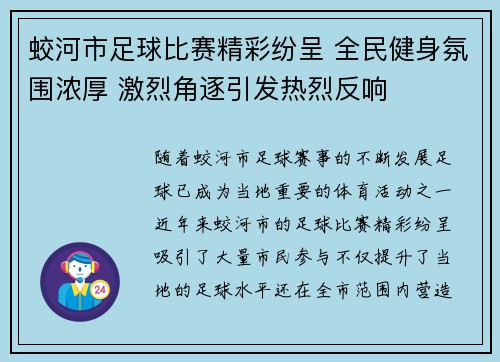 蛟河市足球比赛精彩纷呈 全民健身氛围浓厚 激烈角逐引发热烈反响

随着蛟河市足球赛事的不断发展足球已成为当地重要的体育活动之一近年来蛟河市的足球比赛精彩纷呈吸引了大量市民参与不仅提升了当地的足球水平还在全市范围内营造

24